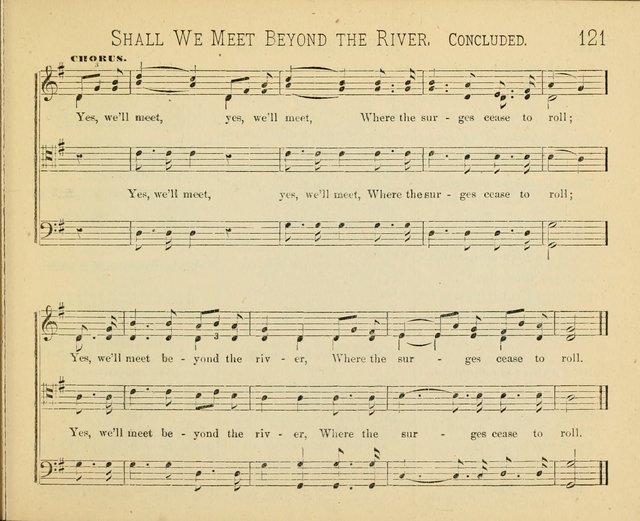 SHALL WE MEET BEYOND THE RIVER. CONCLUDED. 121

CHORUS.

Yes, we'll meet, yes, we'll meet, Where the sur - ges cease to roll;

Yes, we'll meet, yes, we'll meet, Where the sur - ges cease to roll;

Yes, we'll meet be - yond the riv - er, Where the sur - ges cease to roll.

Yes, we'll meet be - yond the riv - er, Where the sur - ges cease to roll.